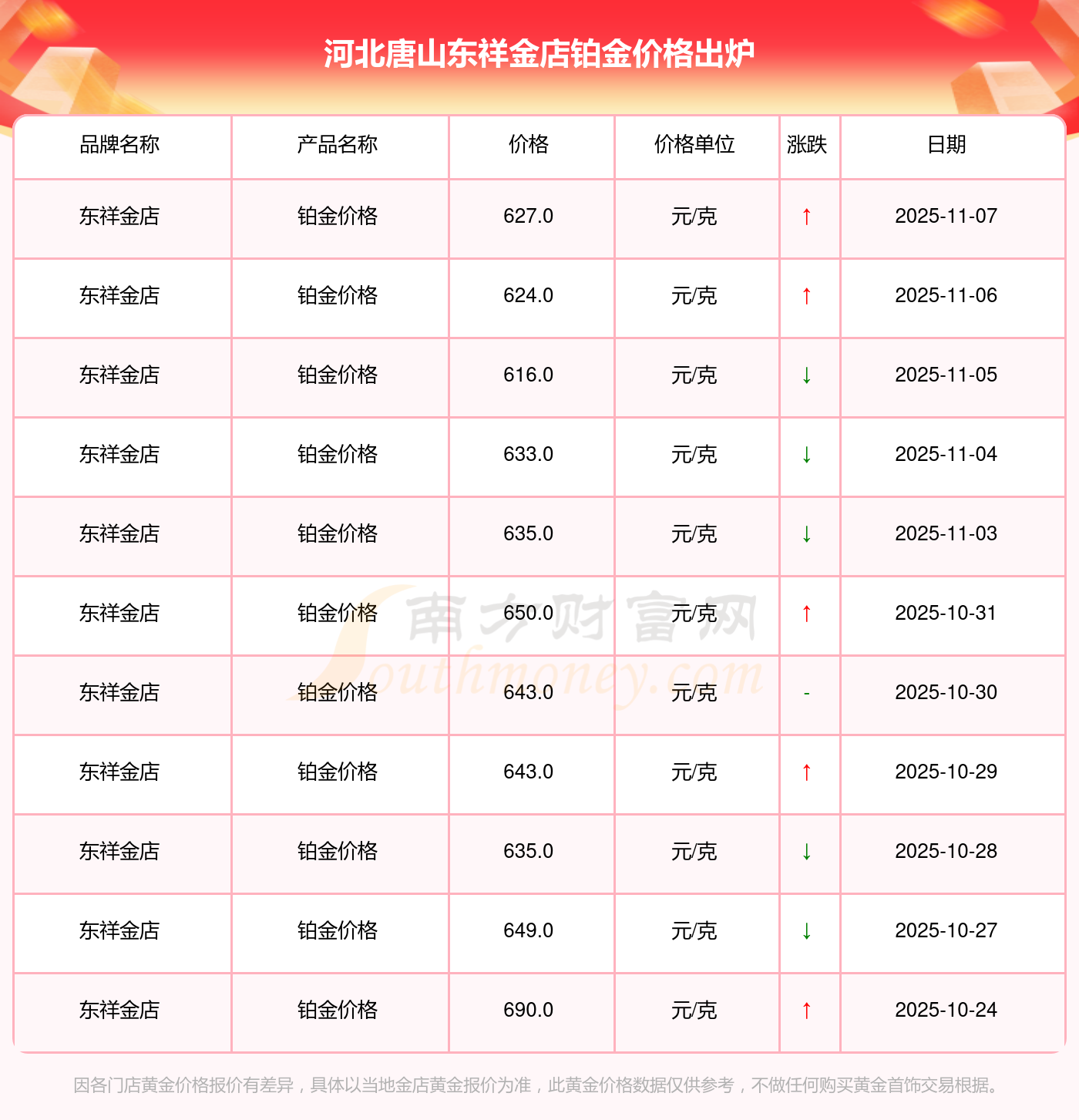 河北唐山东祥金店铂金价格出炉

| 品牌名称 | 产品名称 | 价格 | 价格单位 | 涨跌 | 日期 |
|---|---|---|---|---|---|
| 东祥金店 | 铂金价格 | 627.0 | 元/克 | ↑ | 2025-11-07 |
| 东祥金店 | 铂金价格 | 624.0 | 元/克 | ↑ | 2025-11-06 |
| 东祥金店 | 铂金价格 | 616.0 | 元/克 | ↓ | 2025-11-05 |
| 东祥金店 | 铂金价格 | 633.0 | 元/克 | ↓ | 2025-11-04 |
| 东祥金店 | 铂金价格 | 635.0 | 元/克 | ↓ | 2025-11-03 |
| 东祥金店 | 铂金价格 | 650.0 | 元/克 | ↑ | 2025-10-31 |
| 东祥金店 | 铂金价格 | 643.0 | 元/克 | - | 2025-10-30 |
| 东祥金店 | 铂金价格 | 643.0 | 元/克 | ↑ | 2025-10-29 |
| 东祥金店 | 铂金价格 | 635.0 | 元/克 | ↓ | 2025-10-28 |
| 东祥金店 | 铂金价格 | 649.0 | 元/克 | ↓ | 2025-10-27 |
| 东祥金店 | 铂金价格 | 690.0 | 元/克 | ↑ | 2025-10-24 |

因各门店黄金价格报价有差异，具体以当地金店黄金报价为准，此黄金价格数据仅供参考，不做任何购买黄金首饰交易根据。

南方财富网
Southmoney.com